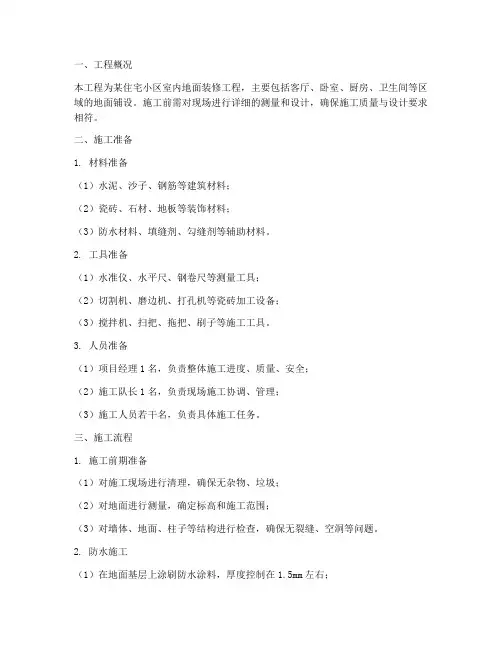 一、工程概况

本工程为某住宅小区室内地面装修工程，主要包括客厅、卧室、厨房、卫生间等区域的地面铺设。施工前需对现场进行详细的测量和设计，确保施工质量与设计要求相符。

二、施工准备

1. 材料准备

（1）水泥、沙子、钢筋等建筑材料；

（2）瓷砖、石材、地板等装饰材料；

（3）防水材料、填缝剂、勾缝剂等辅助材料。

2. 工具准备

（1）水准仪、水平尺、钢卷尺等测量工具；

（2）切割机、磨边机、打孔机等瓷砖加工设备；

（3）搅拌机、扫把、拖把、刷子等施工工具。

3. 人员准备

（1）项目经理 1 名，负责整体施工进度、质量、安全；

（2）施工队长 1 名，负责现场施工协调、管理；

（3）施工人员若干名，负责具体施工任务。

三、施工流程

1. 施工前期准备

（1）对施工现场进行清理，确保无杂物、垃圾；

（2）对地面进行测量，确定标高和施工范围；

（3）对墙体、地面、柱子等结构进行检查，确保无裂缝、空洞等问题。

2. 防水施工

（1）在地面基层上涂刷防水涂料，厚度控制在 1.5mm 左右；